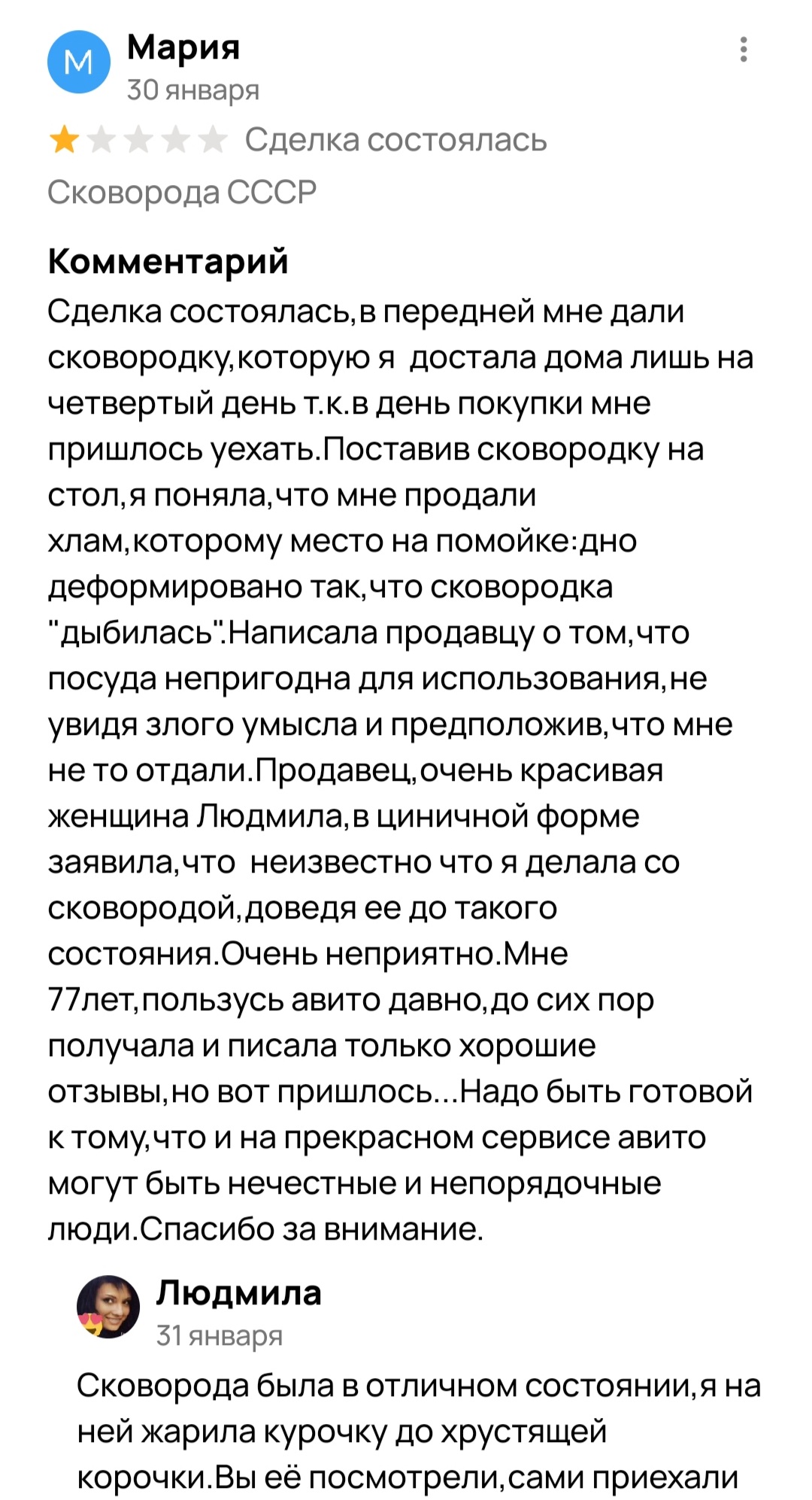 М
Мария
30 января

Сделка состоялась

Сковорода СССР

Комментарий
Сделка состоялась,в передней мне дали сковородку,которую я достала дома лишь на четвертый день т.к.в день покупки мне пришлось уехать.Поставив сковородку на стол,я поняла,что мне продали хлам,которому место на помойке:дно деформировано так,что сковородка "дыбилась".Написала продавцу о том,что посуда непригодна для использования,не увидя злого умысла и предположив,что мне не то отдали.Продавец,очень красивая женщина Людмила,в циничной форме заявила,что неизвестно что я делала со сковородой,доведя ее до такого состояния.Очень неприятно.Мне 77лет,пользусь авито давно,до сих пор получала и писала только хорошие отзывы,но вот пришлось...Надо быть готовой к тому,что и на прекрасном сервисе авито могут быть нечестные и непорядочные люди.Спасибо за внимание.

Людмила
31 января

Сковорода была в отличном состоянии,я на ней жарила курочку до хрустящей корочки.Вы её посмотрели,сами приехали